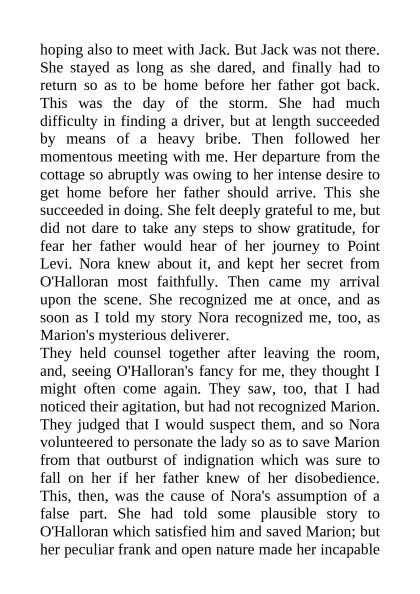 hoping also to meet with Jack. But Jack was not there. She stayed as long as she dared, and finally had to return so as to be home before her father got back. This was the day of the storm. She had much difficulty in finding a driver, but at length succeeded by means of a heavy bribe. Then followed her momentous meeting with me. Her departure from the cottage so abruptly was owing to her intense desire to get home before her father should arrive. This she succeeded in doing. She felt deeply grateful to me, but did not dare to take any steps to show gratitude, for fear her father would hear of her journey to Point Levi. Nora knew about it, and kept her secret from O'Halloran most faithfully. Then came my arrival upon the scene. She recognized me at once, and as soon as I told my story Nora recognized me, too, as Marion's mysterious deliverer.
They held counsel together after leaving the room, and, seeing O'Halloran's fancy for me, they thought I might often come again. They saw, too, that I had noticed their agitation, but had not recognized Marion. They judged that I would suspect them, and so Nora volunteered to personate the lady so as to save Marion from that outburst of indignation which was sure to fall on her if her father knew of her disobedience. This, then, was the cause of Nora's assumption of a false part. She had told some plausible story to O'Halloran which satisfied him and saved Marion; but her peculiar frank and open nature made her incapable